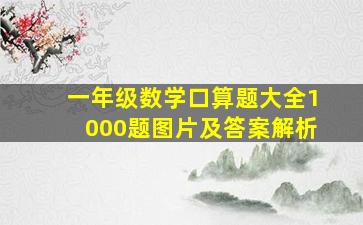 一年级数学口算题大全1000题图片及答案解析